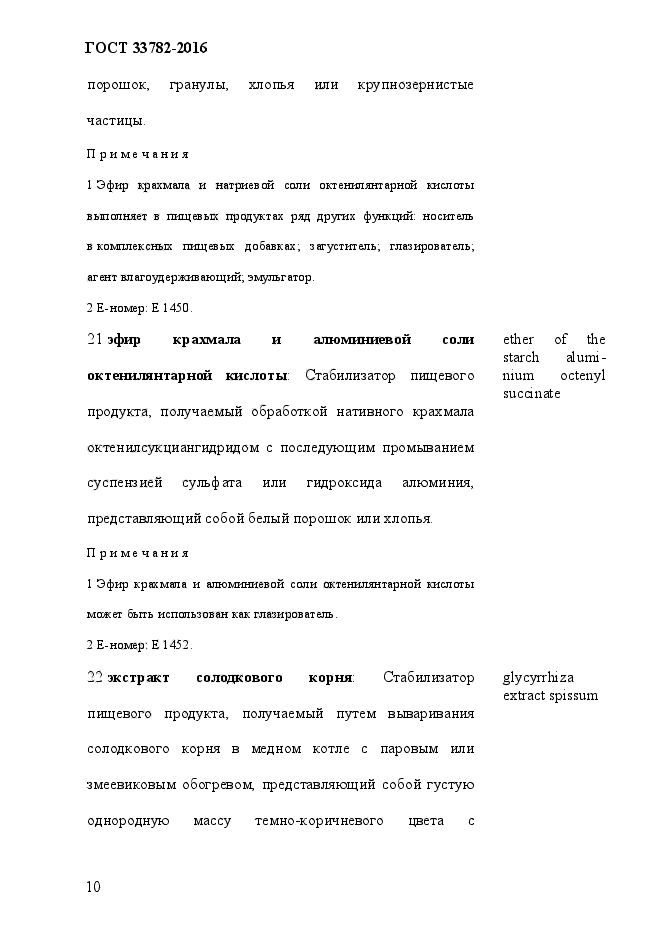 ГОСТ 33782-2016

порошок, гранулы, хлопья или крупнозернистые частицы.

Примечания

1 Эфир крахмала и натриевой соли октенилянтарной кислоты выполняет в пищевых продуктах ряд других функций: носитель в комплексных пищевых добавках; загуститель; глазирователь; агент влагоудерживающий; эмульгатор.

2 Е-номер: Е 1450.

21 **эфир крахмала и алюминиевой соли октенилянтарной кислоты**: Стабилизатор пищевого продукта, получаемый обработкой нативного крахмала октенилсукциангидридом с последующим промыванием суспензией сульфата или гидроксида алюминия, представляющий собой белый порошок или хлопья.

ether of the starch aluminium octenyl succinate

Примечания

1 Эфир крахмала и алюминиевой соли октенилянтарной кислоты может быть использован как глазирователь.

2 Е-номер: Е 1452.

22 **экстракт солодкового корня**: Стабилизатор пищевого продукта, получаемый путем вываривания солодкового корня в медном котле с паровым или змеевиковым обогревом, представляющий собой густую однородную массу темно-коричневого цвета с

glycyrrhiza extract spissum

10